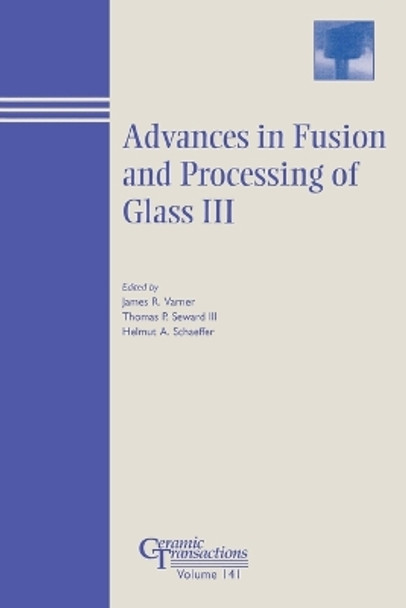 Advances in Fusion and Processing of Glass III

Edited by
James R. Varner
Thomas P. Seward III
Helmut A. Schaeffer

Ceramic Transactions
Volume 141